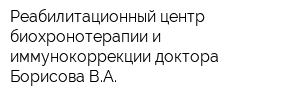 Реабилитационный центр биохронотерапии и иммунокоррекции доктора Борисова В.А.